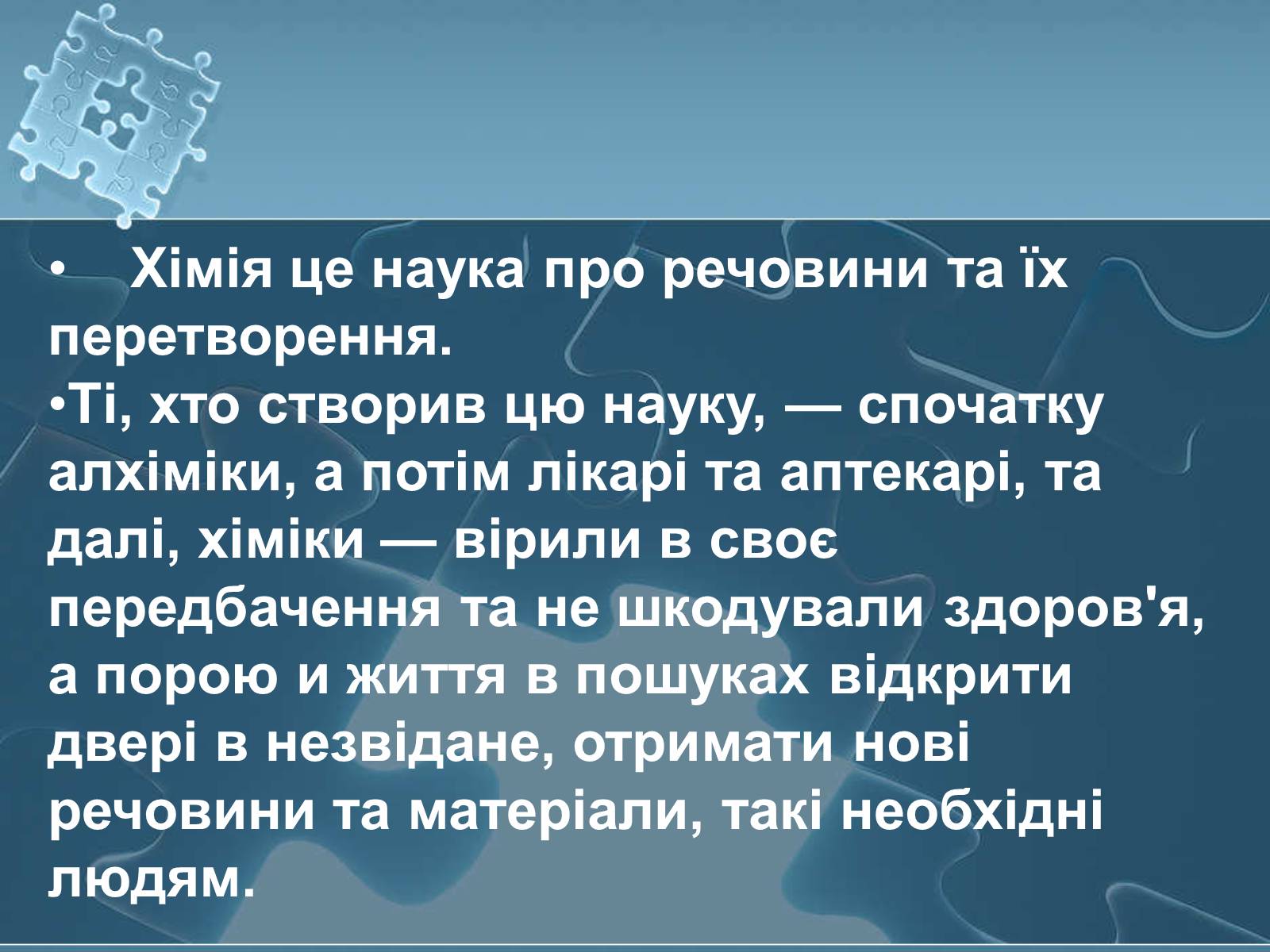 • Хімія це наука про речовини та їх перетворення.

•Ті, хто створив цю науку, — спочатку алхіміки, а потім лікарі та аптекарі, та далі, хіміки — вірили в своє передбачення та не шкодували здоров'я, а порою и життя в пошуках відкрити двері в незвідане, отримати нові речовини та матеріали, такі необхідні людям.